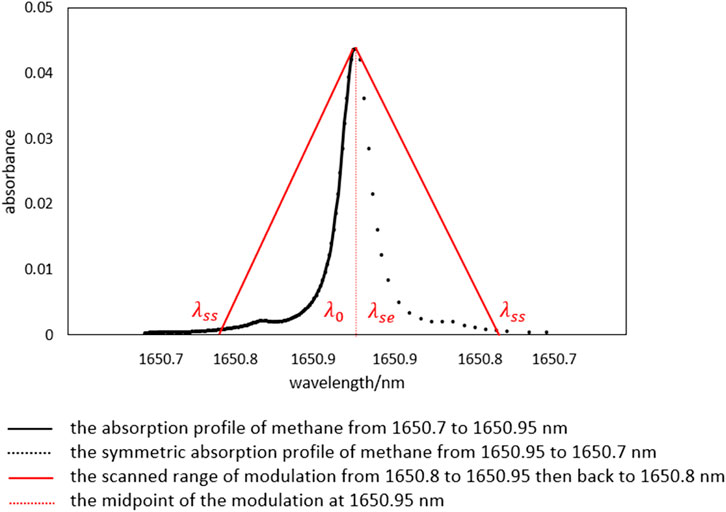 0.05
0.04
0.03
0.02
0.01
0
absorbance

$\lambda_{ss}$ $\lambda_0$ $\lambda_{se}$ $\lambda_{ss}$

1650.7 1650.8 1650.9 1650.9 1650.8 1650.7
wavelength/nm

the absorption profile of methane from 1650.7 to 1650.95 nm
the symmetric absorption profile of methane from 1650.95 to 1650.7 nm
the scanned range of modulation from 1650.8 to 1650.95 then back to 1650.8 nm
the midpoint of the modulation at 1650.95 nm